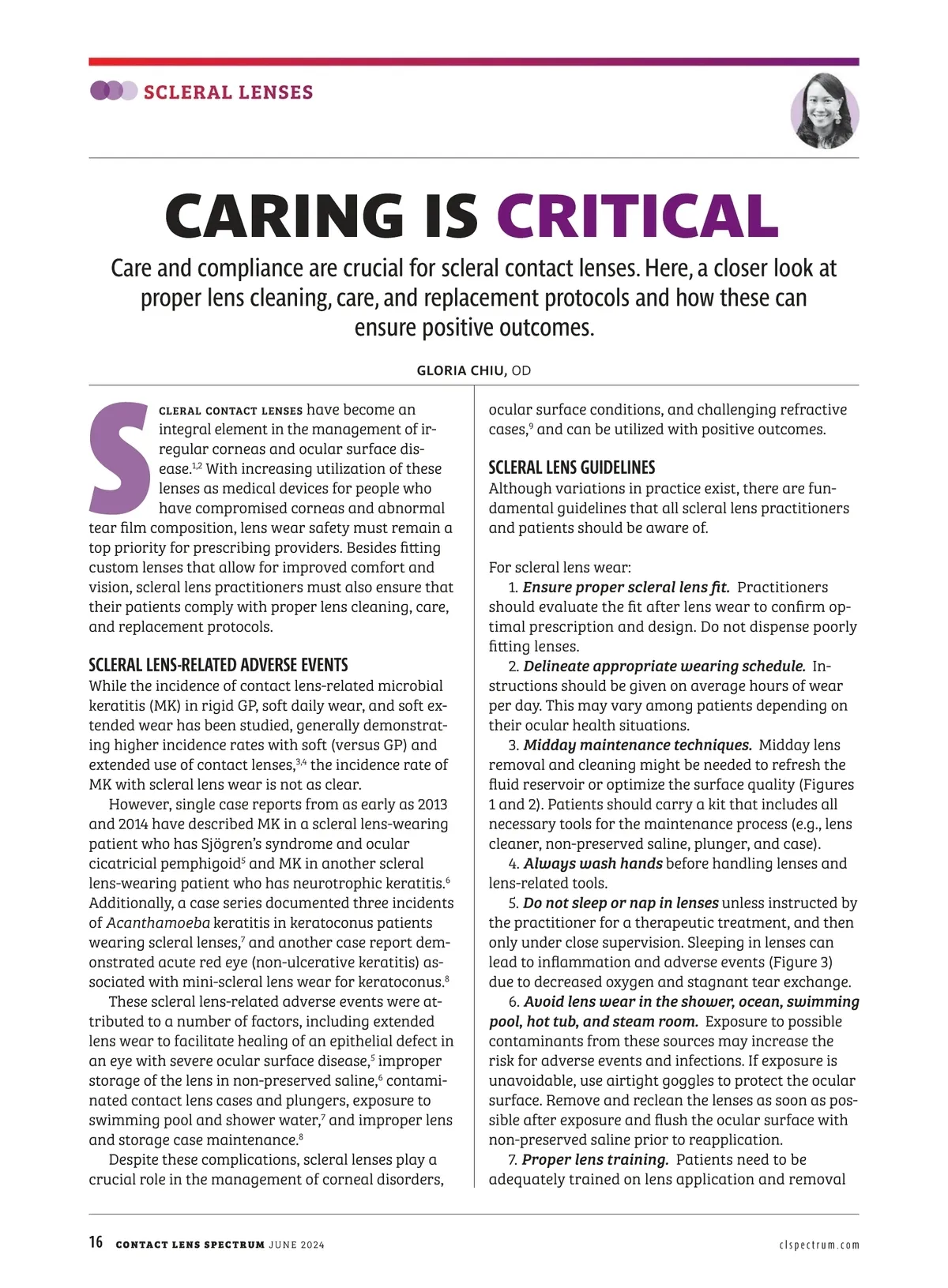 SCLERAL LENSES

CARING IS CRITICAL

Care and compliance are crucial for scleral contact lenses. Here, a closer look at proper lens cleaning, care, and replacement protocols and how these can ensure positive outcomes.

GLORIA CHIU, OD

SCLERAL CONTACT LENSES have become an integral element in the management of irregular corneas and ocular surface disease.$^{1,2}$ With increasing utilization of these lenses as medical devices for people who have compromised corneas and abnormal tear film composition, lens wear safety must remain a top priority for prescribing providers. Besides fitting custom lenses that allow for improved comfort and vision, scleral lens practitioners must also ensure that their patients comply with proper lens cleaning, care, and replacement protocols.

SCLERAL LENS-RELATED ADVERSE EVENTS
While the incidence of contact lens-related microbial keratitis (MK) in rigid GP, soft daily wear, and soft extended wear has been studied, generally demonstrating higher incidence rates with soft (versus GP) and extended use of contact lenses,$^{3,4}$ the incidence rate of MK with scleral lens wear is not as clear.

However, single case reports from as early as 2013 and 2014 have described MK in a scleral lens-wearing patient who has Sjögren's syndrome and ocular cicatricial pemphigoid$^{5}$ and MK in another scleral lens-wearing patient who has neurotrophic keratitis.$^{6}$ Additionally, a case series documented three incidents of Acanthamoeba keratitis in keratoconus patients wearing scleral lenses,$^{7}$ and another case report demonstrated acute red eye (non-ulcerative keratitis) associated with mini-scleral lens wear for keratoconus.$^{8}$

These scleral lens-related adverse events were attributed to a number of factors, including extended lens wear to facilitate healing of an epithelial defect in an eye with severe ocular surface disease,$^{5}$ improper storage of the lens in non-preserved saline,$^{6}$ contaminated contact lens cases and plungers, exposure to swimming pool and shower water,$^{7}$ and improper lens and storage case maintenance.$^{8}$

Despite these complications, scleral lenses play a crucial role in the management of corneal disorders, ocular surface conditions, and challenging refractive cases,$^{9}$ and can be utilized with positive outcomes.

SCLERAL LENS GUIDELINES
Although variations in practice exist, there are fundamental guidelines that all scleral lens practitioners and patients should be aware of.

For scleral lens wear:
1. Ensure proper scleral lens fit. Practitioners should evaluate the fit after lens wear to confirm optimal prescription and design. Do not dispense poorly fitting lenses.
2. Delineate appropriate wearing schedule. Instructions should be given on average hours of wear per day. This may vary among patients depending on their ocular health situations.
3. Midday maintenance techniques. Midday lens removal and cleaning might be needed to refresh the fluid reservoir or optimize the surface quality (Figures 1 and 2). Patients should carry a kit that includes all necessary tools for the maintenance process (e.g., lens cleaner, non-preserved saline, plunger, and case).
4. Always wash hands before handling lenses and lens-related tools.
5. Do not sleep or nap in lenses unless instructed by the practitioner for a therapeutic treatment, and then only under close supervision. Sleeping in lenses can lead to inflammation and adverse events (Figure 3) due to decreased oxygen and stagnant tear exchange.
6. Avoid lens wear in the shower, ocean, swimming pool, hot tub, and steam room. Exposure to possible contaminants from these sources may increase the risk for adverse events and infections. If exposure is unavoidable, use airtight goggles to protect the ocular surface. Remove and reclean the lenses as soon as possible after exposure and flush the ocular surface with non-preserved saline prior to reapplication.
7. Proper lens training. Patients need to be adequately trained on lens application and removal

16 CONTACT LENS SPECTRUM JUNE 2024 clspectrum.com